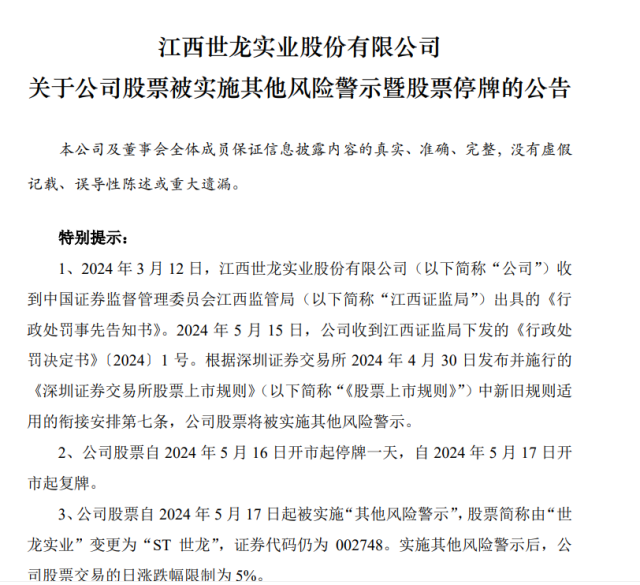 江西世龙实业股份有限公司
关于公司股票被实施其他风险警示暨股票停牌的公告

本公司及董事会全体成员保证信息披露内容的真实、准确、完整，没有虚假记载、误导性陈述或重大遗漏。

特别提示：

1、2024 年 3 月 12 日，江西世龙实业股份有限公司（以下简称“公司”）收到中国证券监督管理委员会江西监管局（以下简称“江西证监局”）出具的《行政处罚事先告知书》。2024 年 5 月 15 日，公司收到江西证监局下发的《行政处罚决定书》〔2024〕1 号。根据深圳证券交易所 2024 年 4 月 30 日发布并施行的《深圳证券交易所股票上市规则》（以下简称“《股票上市规则》”）中新旧规则适用的衔接安排第七条，公司股票将被实施其他风险警示。

2、公司股票自 2024 年 5 月 16 日开市起停牌一天，自 2024 年 5 月 17 日开市起复牌。

3、公司股票自 2024 年 5 月 17 日起被实施“其他风险警示”，股票简称由“世龙实业”变更为“ST 世龙”，证券代码仍为 002748。实施其他风险警示后，公司股票交易的日涨跌幅限制为 5%。